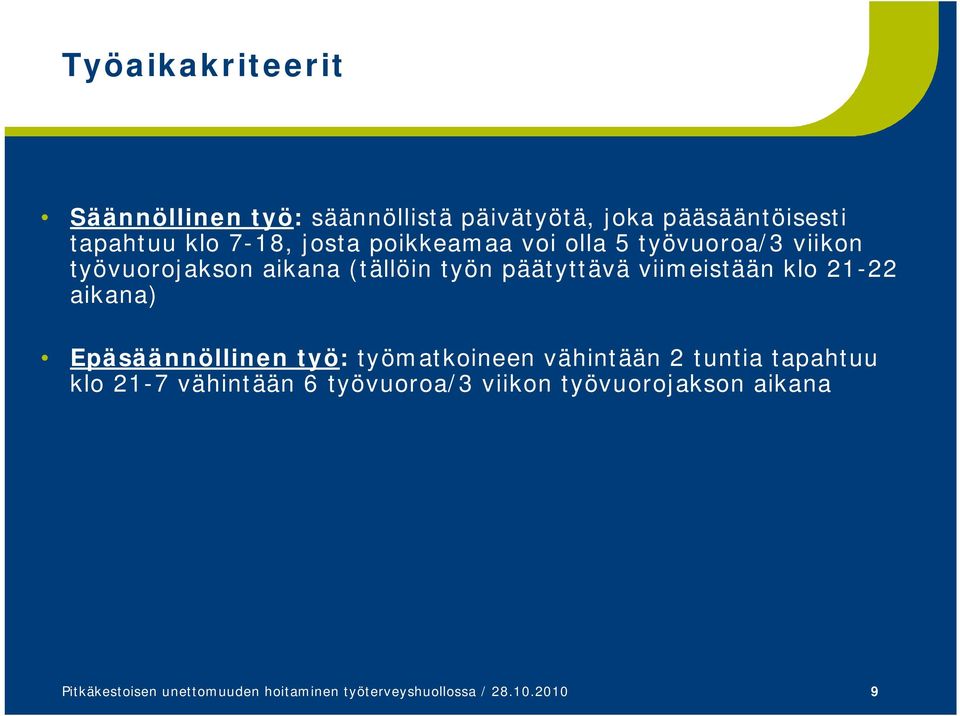 Työaikakriteerit

• Säännöllinen työ: säännöllistä päivätyötä, joka pääsääntöisesti tapahtuu klo 7-18, josta poikkeamaa voi olla 5 työvuoroa/3 viikon työvuorojakson aikana (tällöin työn päätyttävä viimeistään klo 21-22 aikana)

• Epäsäännöllinen työ: työmatkoineen vähintään 2 tuntia tapahtuu klo 21-7 vähintään 6 työvuoroa/3 viikon työvuorojakson aikana

Pitkäkestoisen unettomuuden hoitaminen työterveyshuollossa / 28.10.2010 9